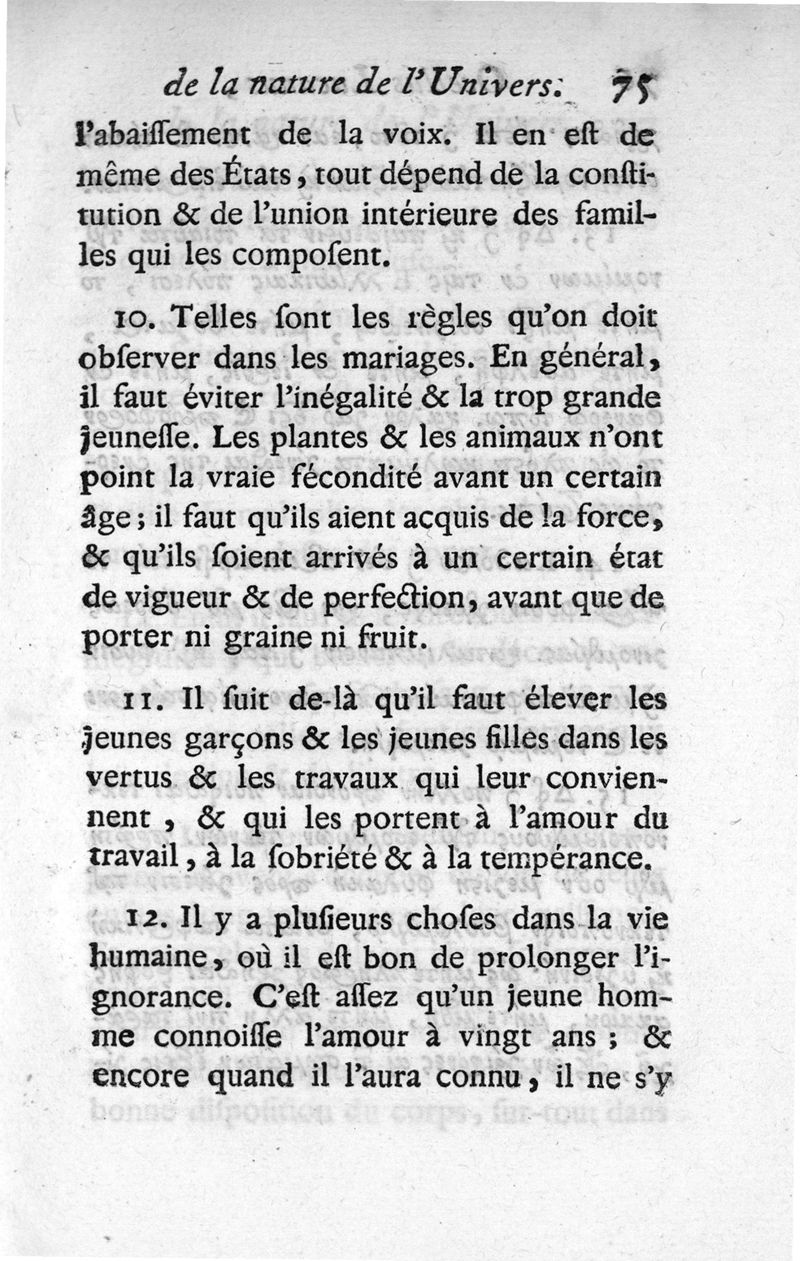 de la nature de l'Univers. 75

l'abaiſſement de la voix. Il en eſt de même des États, tout dépend de la conſtitution & de l'union intérieure des familles qui les compoſent.

10. Telles ſont les règles qu'on doit obſerver dans les mariages. En général, il faut éviter l'inégalité & la trop grande jeuneſſe. Les plantes & les animaux n'ont point la vraie fécondité avant un certain âge; il faut qu'ils aient acquis de la force, & qu'ils ſoient arrivés à un certain état de vigueur & de perfection, avant que de porter ni graine ni fruit.

11. Il ſuit de-là qu'il faut élever les jeunes garçons & les jeunes filles dans les vertus & les travaux qui leur conviennent, & qui les portent à l'amour du travail, à la ſobriété & à la tempérance.

12. Il y a pluſieurs choſes dans la vie humaine, où il eſt bon de prolonger l'ignorance. C'eſt aſſez qu'un jeune homme connoiſſe l'amour à vingt ans; & encore quand il l'aura connu, il ne s'y